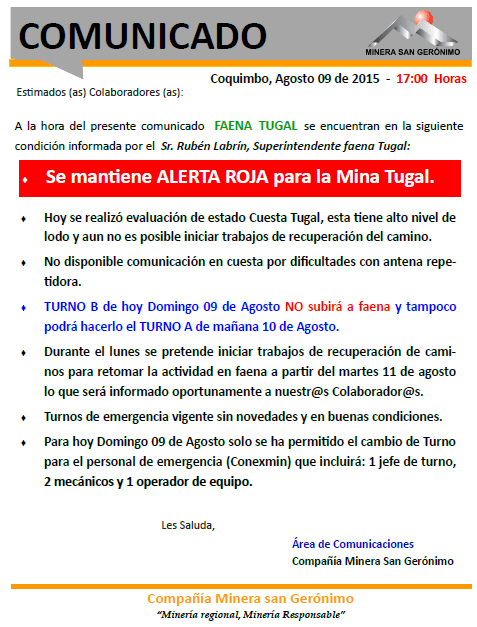 COMUNICADO

MINERA SAN GERÓNIMO

Coquimbo, Agosto 09 de 2015 - 17:00 Horas

Estimados (as) Colaboradores (as):

A la hora del presente comunicado FAENA TUGAL se encuentran en la siguiente condición informada por el Sr. Rubén Labrín, Superintendente faena Tugal:

♦ Se mantiene ALERTA ROJA para la Mina Tugal.

♦ Hoy se realizó evaluación de estado Cuesta Tugal, esta tiene alto nivel de lodo y aun no es posible iniciar trabajos de recuperación del camino.

♦ No disponible comunicación en cuesta por dificultades con antena repetidora.

♦ TURNO B de hoy Domingo 09 de Agosto NO subirá a faena y tampoco podrá hacerlo el TURNO A de mañana 10 de Agosto.

♦ Durante el lunes se pretende iniciar trabajos de recuperación de caminos para retomar la actividad en faena a partir del martes 11 de agosto lo que será informado oportunamente a nuestr@s Colaborador@s.

♦ Turnos de emergencia vigente sin novedades y en buenas condiciones.

♦ Para hoy Domingo 09 de Agosto solo se ha permitido el cambio de Turno para el personal de emergencia (Conexmin) que incluirá: 1 jefe de turno, 2 mecánicos y 1 operador de equipo.

Les Saluda,

Área de Comunicaciones
Compañía Minera San Gerónimo

Compañía Minera san Gerónimo
"Minería regional, Minería Responsable"